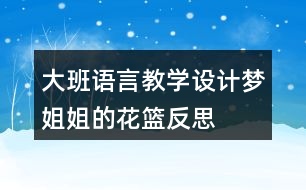 大班语言教学设计梦姐姐的花篮反思